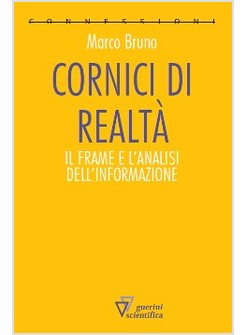 CONNESSIONI

Marco Bruno

CORNICI DI REALTÀ

IL FRAME E L'ANALISI DELL'INFORMAZIONE

guerini scientifica